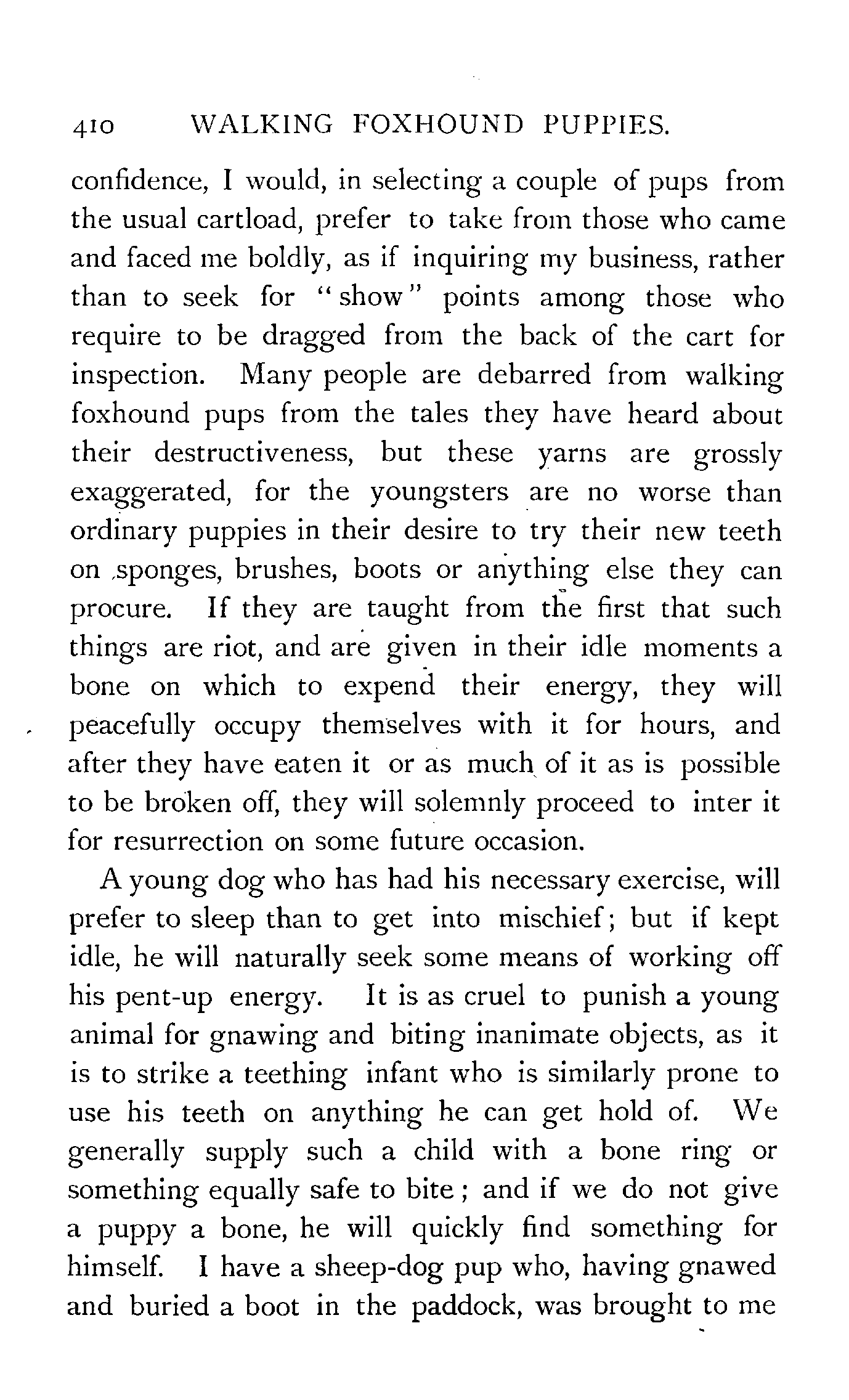 410 WALKING FOXHOUND PUPPIES.

confidence, I would, in selecting a couple of pups from the usual cartload, prefer to take from those who came and faced me boldly, as if inquiring my business, rather than to seek for "show" points among those who require to be dragged from the back of the cart for inspection. Many people are debarred from walking foxhound pups from the tales they have heard about their destructiveness, but these yarns are grossly exaggerated, for the youngsters are no worse than ordinary puppies in their desire to try their new teeth on sponges, brushes, boots or anything else they can procure. If they are taught from the first that such things are riot, and are given in their idle moments a bone on which to expend their energy, they will peacefully occupy themselves with it for hours, and after they have eaten it or as much of it as is possible to be broken off, they will solemnly proceed to inter it for resurrection on some future occasion.

A young dog who has had his necessary exercise, will prefer to sleep than to get into mischief; but if kept idle, he will naturally seek some means of working off his pent-up energy. It is as cruel to punish a young animal for gnawing and biting inanimate objects, as it is to strike a teething infant who is similarly prone to use his teeth on anything he can get hold of. We generally supply such a child with a bone ring or something equally safe to bite; and if we do not give a puppy a bone, he will quickly find something for himself. I have a sheep-dog pup who, having gnawed and buried a boot in the paddock, was brought to me